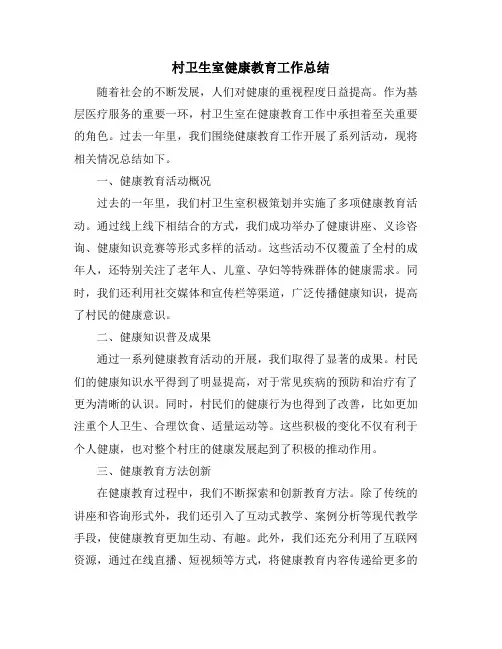 村卫生室健康教育工作总结

随着社会的不断发展，人们对健康的重视程度日益提高。作为基层医疗服务的重要一环，村卫生室在健康教育工作中承担着至关重要的角色。过去一年里，我们围绕健康教育工作开展了系列活动，现将相关情况总结如下。

一、健康教育活动概况

过去的一年里，我们村卫生室积极策划并实施了多项健康教育活动。通过线上线下相结合的方式，我们成功举办了健康讲座、义诊咨询、健康知识竞赛等形式多样的活动。这些活动不仅覆盖了全村的成年人，还特别关注了老年人、儿童、孕妇等特殊群体的健康需求。同时，我们还利用社交媒体和宣传栏等渠道，广泛传播健康知识，提高了村民的健康意识。

二、健康知识普及成果

通过一系列健康教育活动的开展，我们取得了显著的成果。村民们的健康知识水平得到了明显提高，对于常见疾病的预防和治疗有了更为清晰的认识。同时，村民们的健康行为也得到了改善，比如更加注重个人卫生、合理饮食、适量运动等。这些积极的变化不仅有利于个人健康，也对整个村庄的健康发展起到了积极的推动作用。

三、健康教育方法创新

在健康教育过程中，我们不断探索和创新教育方法。除了传统的讲座和咨询形式外，我们还引入了互动式教学、案例分析等现代教学手段，使健康教育更加生动、有趣。此外，我们还充分利用了互联网资源，通过在线直播、短视频等方式，将健康教育内容传递给更多的